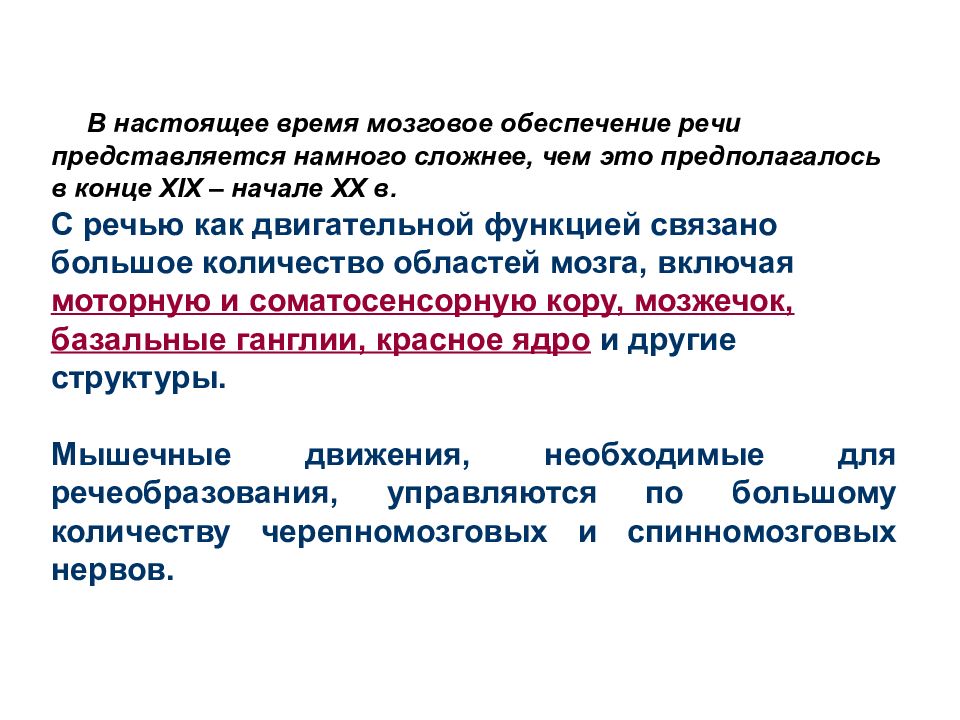 В настоящее время мозговое обеспечение речи представляется намного сложнее, чем это предполагалось в конце XIX – начале XX в.

С речью как двигательной функцией связано большое количество областей мозга, включая моторную и соматосенсорную кору, мозжечок, базальные ганглии, красное ядро и другие структуры.

Мышечные движения, необходимые для речеобразования, управляются по большому количеству черепномозговых и спинномозговых нервов.